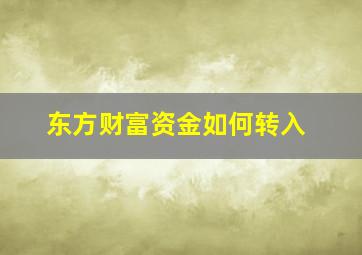 东方财富资金如何转入